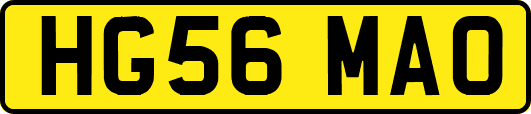 HG56 MAO